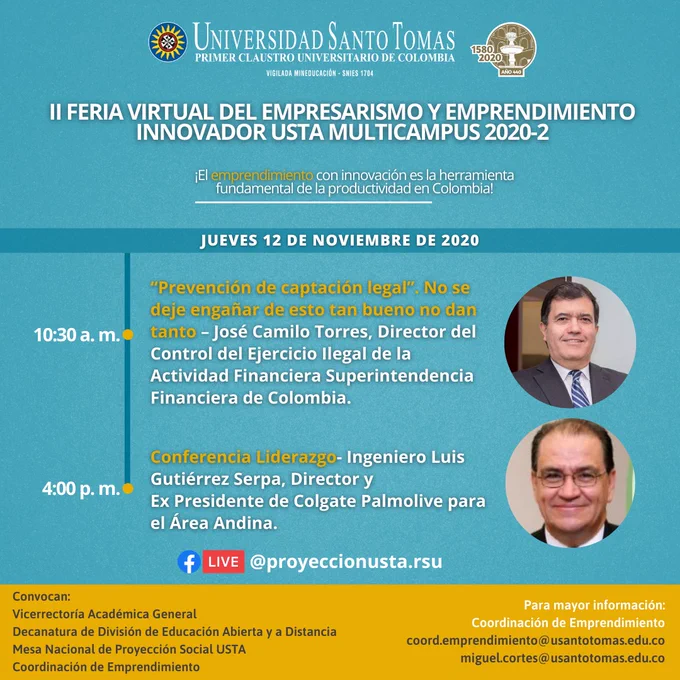 UNIVERSIDAD SANTO TOMAS
PRIMER CLAUSTRO UNIVERSITARIO DE COLOMBIA
VIGILADA MINEDUCACIÓN - SNIES 1704

1580 2020 AÑO 440

II FERIA VIRTUAL DEL EMPRESARISMO Y EMPRENDIMIENTO INNOVADOR USTA MULTICAMPUS 2020-2

¡El emprendimiento con innovación es la herramienta fundamental de la productividad en Colombia!

JUEVES 12 DE NOVIEMBRE DE 2020

10:30 a. m.

"Prevención de captación legal". No se deje engañar de esto tan bueno no dan tanto – José Camilo Torres, Director del Control del Ejercicio Ilegal de la Actividad Financiera Superintendencia Financiera de Colombia.

4:00 p. m.

Conferencia Liderazgo- Ingeniero Luis Gutiérrez Serpa, Director y Ex Presidente de Colgate Palmolive para el Área Andina.

LIVE @proyeccionusta.rsu

Convocan:
Vicerrectoría Académica General
Decanatura de División de Educación Abierta y a Distancia
Mesa Nacional de Proyección Social USTA
Coordinación de Emprendimiento

Para mayor información:
Coordinación de Emprendimiento
coord.emprendimiento@usantotomas.edu.co
miguel.cortes@usantotomas.edu.co